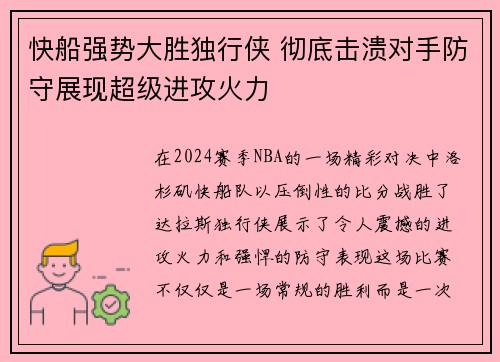 快船强势大胜独行侠 彻底击溃对手防守展现超级进攻火力

在2024赛季NBA的一场精彩对决中洛杉矶快船队以压倒性的比分战胜了达拉斯独行侠展示了令人震撼的进攻火力和强悍的防守表现这场比赛不仅仅是一场常规的胜利而是一次